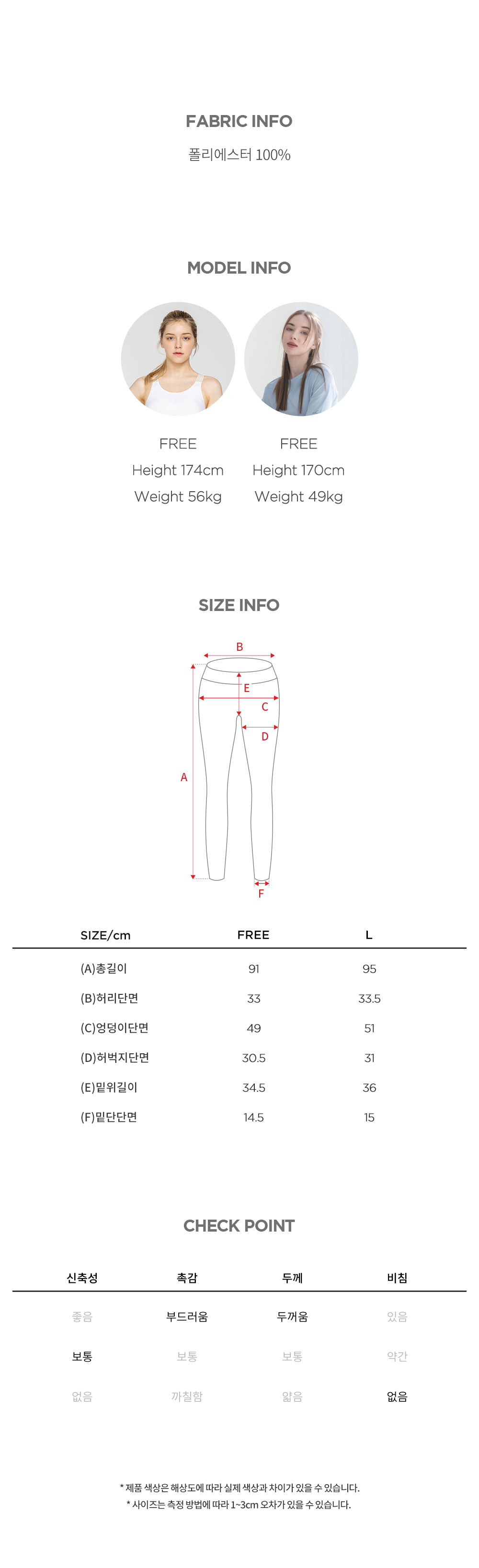 FABRIC INFO

폴리에스터 100%

MODEL INFO

FREE
Height 174cm
Weight 56kg

FREE
Height 170cm
Weight 49kg

SIZE INFO

B
E
C
D
A
F

| SIZE/cm | FREE | L |
|---|---|---|
| (A)총길이 | 91 | 95 |
| (B)허리단면 | 33 | 33.5 |
| (C)엉덩이단면 | 49 | 51 |
| (D)허벅지단면 | 30.5 | 31 |
| (E)밑위길이 | 34.5 | 36 |
| (F)밑단단면 | 14.5 | 15 |

CHECK POINT

| 신축성 | 촉감 | 두께 | 비침 |
|---|---|---|---|
| 좋음 | 부드러움 | 두꺼움 | 있음 |
| 보통 | 보통 | 보통 | 약간 |
| 없음 | 까칠함 | 얇음 | 없음 |

* 제품 색상은 해상도에 따라 실제 색상과 차이가 있을 수 있습니다.
* 사이즈는 측정 방법에 따라 1~3cm 오차가 있을 수 있습니다.